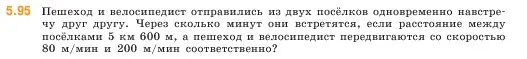 5.95 Пешеход и велосипедист отправились из двух посёлков одновременно навстречу друг другу. Через сколько минут они встретятся, если расстояние между посёлками 5 км 600 м, а пешеход и велосипедист передвигаются со скоростью 80 м/мин и 200 м/мин соответственно?